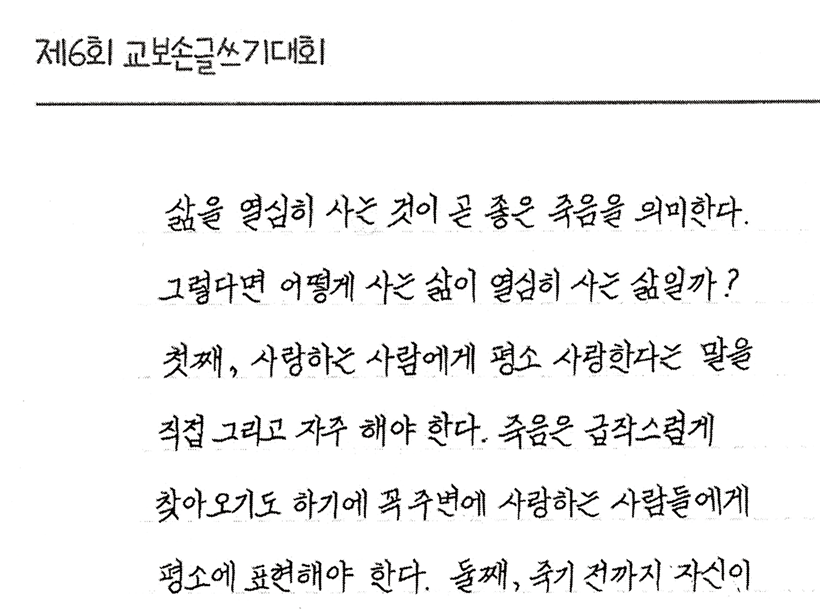 제6회 교보손글쓰기대회

삶을 열심히 사는 것이 곧 좋은 죽음을 의미한다. 그렇다면 어떻게 사는 삶이 열심히 사는 삶일까? 첫째, 사랑하는 사람에게 평소 사랑한다는 말을 직접 그리고 자주 해야 한다. 죽음은 급작스럽게 찾아오기도 하기에 꼭 주변에 사랑하는 사람들에게 평소에 표현해야 한다. 둘째, 죽기 전까지 자신이